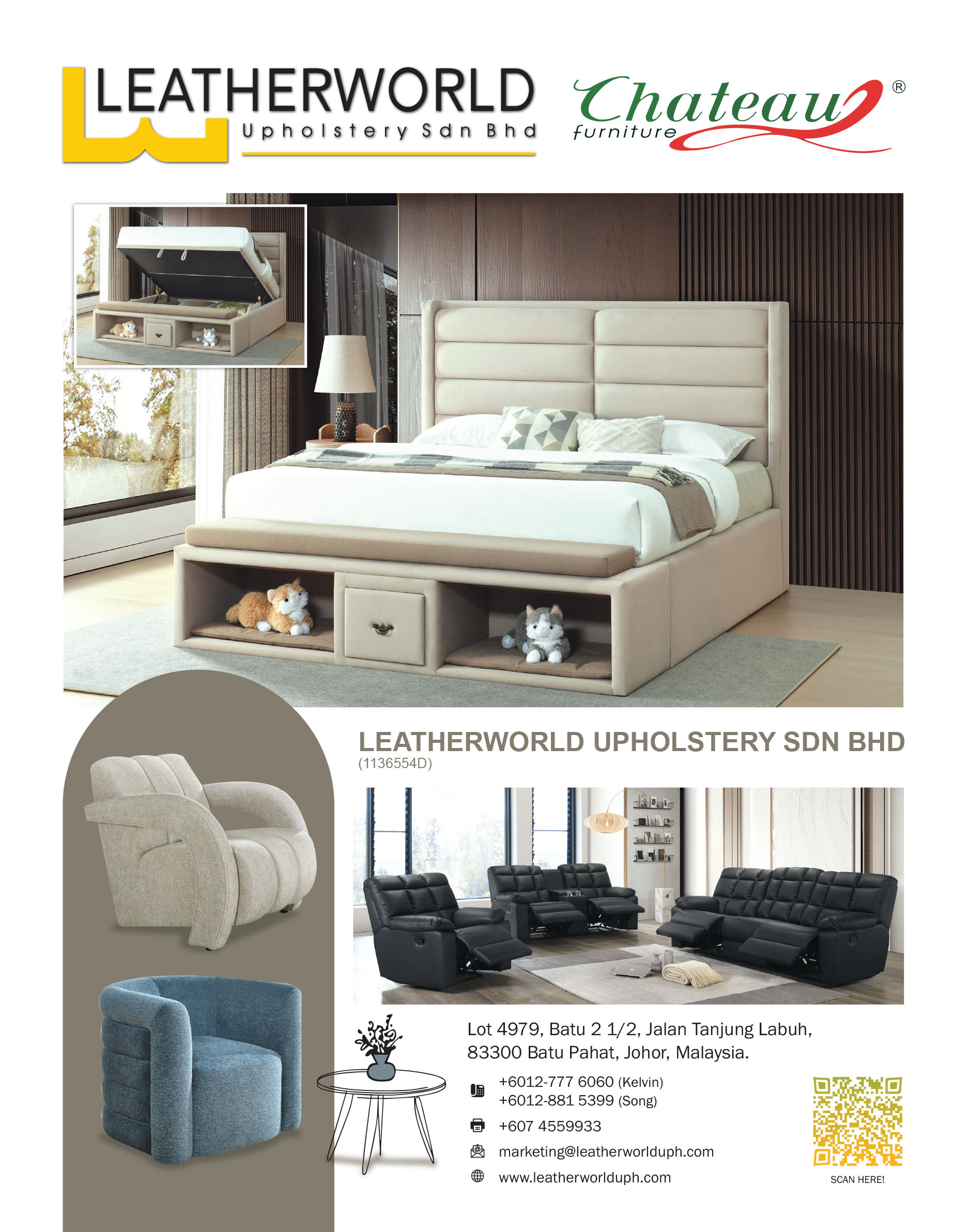 LEATHERWORLD
Upholstery Sdn Bhd

Chateau®
furniture

LEATHERWORLD UPHOLSTERY SDN BHD
(1136554D)

Lot 4979, Batu 2 1/2, Jalan Tanjung Labuh, 83300 Batu Pahat, Johor, Malaysia.

+6012-777 6060 (Kelvin)
+6012-881 5399 (Song)

+607 4559933

marketing@leatherworlduph.com

www.leatherworlduph.com

SCAN HERE!